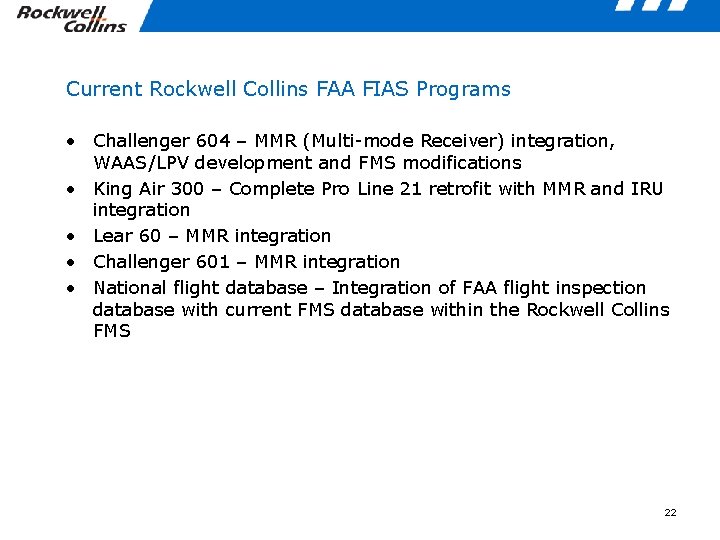 Rockwell Collins

Current Rockwell Collins FAA FIAS Programs

• Challenger 604 – MMR (Multi-mode Receiver) integration, WAAS/LPV development and FMS modifications
• King Air 300 – Complete Pro Line 21 retrofit with MMR and IRU integration
• Lear 60 – MMR integration
• Challenger 601 – MMR integration
• National flight database – Integration of FAA flight inspection database with current FMS database within the Rockwell Collins FMS

22